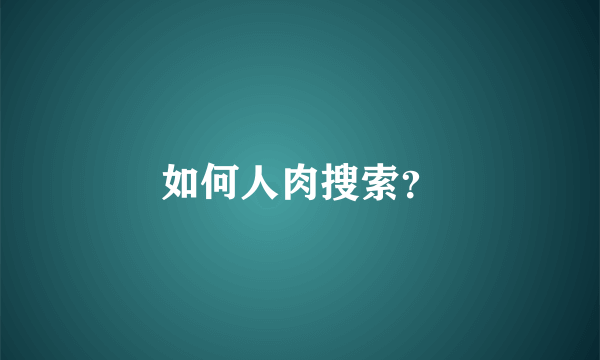 如何人肉搜索?